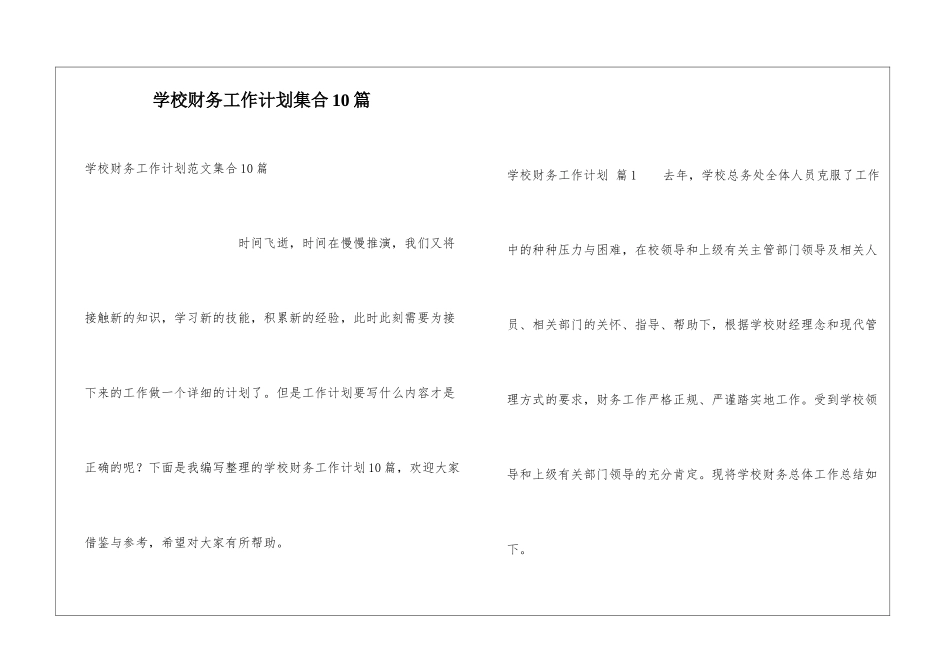 学校财务工作计划集合10篇

学校财务工作计划范文集合10篇

时间飞逝，时间在慢慢推演，我们又将接触新的知识，学习新的技能，积累新的经验，此时此刻需要为接下来的工作做一个详细的计划了。但是工作计划要写什么内容才是正确的呢？下面是我编写整理的学校财务工作计划10篇，欢迎大家借鉴与参考，希望对大家有所帮助。

学校财务工作计划 篇1 去年，学校总务处全体人员克服了工作中的种种压力与困难，在校领导和上级有关主管部门领导及相关人员、相关部门的关怀、指导、帮助下，根据学校财经理念和现代管理方式的要求，财务工作严格正规、严谨踏实地工作。受到学校领导和上级有关部门领导的充分肯定。现将学校财务总体工作总结如下。